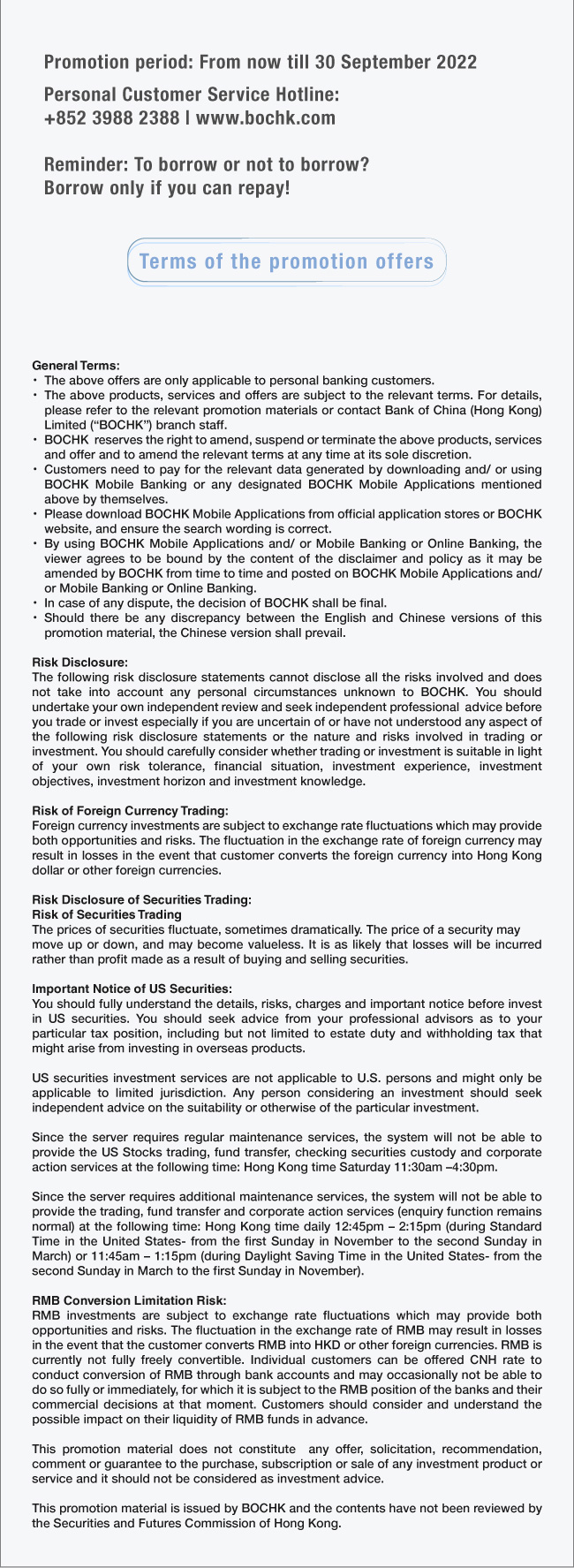 Promotion period: From now till 30 September 2022

Personal Customer Service Hotline:
+852 3988 2388 | www.bochk.com

Reminder: To borrow or not to borrow?
Borrow only if you can repay!

Terms of the promotion offers

General Terms:
• The above offers are only applicable to personal banking customers.
• The above products, services and offers are subject to the relevant terms. For details, please refer to the relevant promotion materials or contact Bank of China (Hong Kong) Limited ("BOCHK") branch staff.
• BOCHK reserves the right to amend, suspend or terminate the above products, services and offer and to amend the relevant terms at any time at its sole discretion.
• Customers need to pay for the relevant data generated by downloading and/ or using BOCHK Mobile Banking or any designated BOCHK Mobile Applications mentioned above by themselves.
• Please download BOCHK Mobile Applications from official application stores or BOCHK website, and ensure the search wording is correct.
• By using BOCHK Mobile Applications and/ or Mobile Banking or Online Banking, the viewer agrees to be bound by the content of the disclaimer and policy as it may be amended by BOCHK from time to time and posted on BOCHK Mobile Applications and/ or Mobile Banking or Online Banking.
• In case of any dispute, the decision of BOCHK shall be final.
• Should there be any discrepancy between the English and Chinese versions of this promotion material, the Chinese version shall prevail.

Risk Disclosure:
The following risk disclosure statements cannot disclose all the risks involved and does not take into account any personal circumstances unknown to BOCHK. You should undertake your own independent review and seek independent professional advice before you trade or invest especially if you are uncertain of or have not understood any aspect of the following risk disclosure statements or the nature and risks involved in trading or investment. You should carefully consider whether trading or investment is suitable in light of your own risk tolerance, financial situation, investment experience, investment objectives, investment horizon and investment knowledge.

Risk of Foreign Currency Trading:
Foreign currency investments are subject to exchange rate fluctuations which may provide both opportunities and risks. The fluctuation in the exchange rate of foreign currency may result in losses in the event that customer converts the foreign currency into Hong Kong dollar or other foreign currencies.

Risk Disclosure of Securities Trading:
Risk of Securities Trading
The prices of securities fluctuate, sometimes dramatically. The price of a security may move up or down, and may become valueless. It is as likely that losses will be incurred rather than profit made as a result of buying and selling securities.

Important Notice of US Securities:
You should fully understand the details, risks, charges and important notice before invest in US securities. You should seek advice from your professional advisors as to your particular tax position, including but not limited to estate duty and withholding tax that might arise from investing in overseas products.

US securities investment services are not applicable to U.S. persons and might only be applicable to limited jurisdiction. Any person considering an investment should seek independent advice on the suitability or otherwise of the particular investment.

Since the server requires regular maintenance services, the system will not be able to provide the US Stocks trading, fund transfer, checking securities custody and corporate action services at the following time: Hong Kong time Saturday 11:30am –4:30pm.

Since the server requires additional maintenance services, the system will not be able to provide the trading, fund transfer and corporate action services (enquiry function remains normal) at the following time: Hong Kong time daily 12:45pm – 2:15pm (during Standard Time in the United States- from the first Sunday in November to the second Sunday in March) or 11:45am – 1:15pm (during Daylight Saving Time in the United States- from the second Sunday in March to the first Sunday in November).

RMB Conversion Limitation Risk:
RMB investments are subject to exchange rate fluctuations which may provide both opportunities and risks. The fluctuation in the exchange rate of RMB may result in losses in the event that the customer converts RMB into HKD or other foreign currencies. RMB is currently not fully freely convertible. Individual customers can be offered CNH rate to conduct conversion of RMB through bank accounts and may occasionally not be able to do so fully or immediately, for which it is subject to the RMB position of the banks and their commercial decisions at that moment. Customers should consider and understand the possible impact on their liquidity of RMB funds in advance.

This promotion material does not constitute any offer, solicitation, recommendation, comment or guarantee to the purchase, subscription or sale of any investment product or service and it should not be considered as investment advice.

This promotion material is issued by BOCHK and the contents have not been reviewed by the Securities and Futures Commission of Hong Kong.